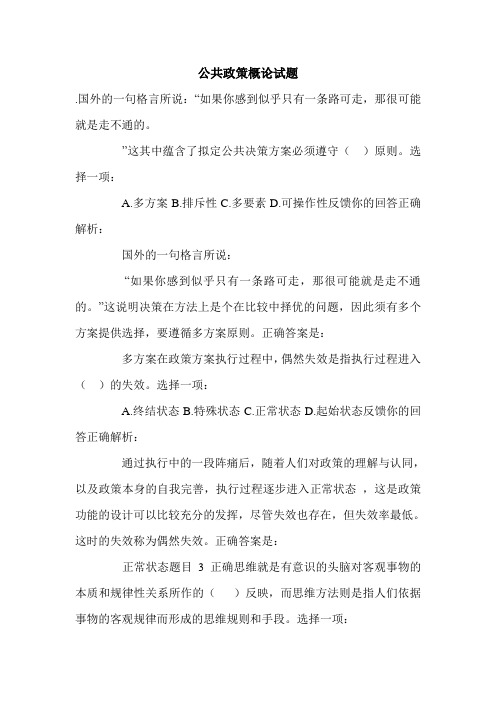 公共政策概论试题

.国外的一句格言所说：“如果你感到似乎只有一条路可走，那很可能就是走不通的。

”这其中蕴含了拟定公共决策方案必须遵守（　）原则。选择一项：

A.多方案 B.排斥性 C.多要素 D.可操作性反馈你的回答正确解析：

国外的一句格言所说：

“如果你感到似乎只有一条路可走，那很可能就是走不通的。”这说明决策在方法上是个在比较中择优的问题，因此须有多个方案提供选择，要遵循多方案原则。正确答案是：

多方案在政策方案执行过程中，偶然失效是指执行过程进入（　）的失效。选择一项：

A.终结状态 B.特殊状态 C.正常状态 D.起始状态反馈你的回答正确解析：

通过执行中的一段阵痛后，随着人们对政策的理解与认同，以及政策本身的自我完善，执行过程逐步进入正常状态，这是政策功能的设计可以比较充分的发挥，尽管失效也存在，但失效率最低。这时的失效称为偶然失效。正确答案是：

正常状态题目 3 正确思维就是有意识的头脑对客观事物的本质和规律性关系所作的（　）反映，而思维方法则是指人们依据事物的客观规律而形成的思维规则和手段。选择一项：